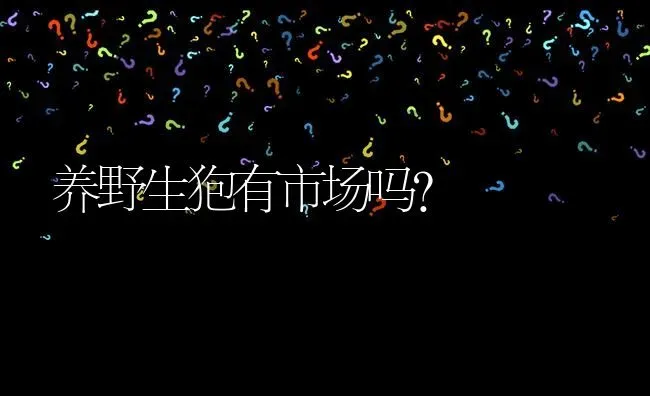 养野生狍有市场吗?